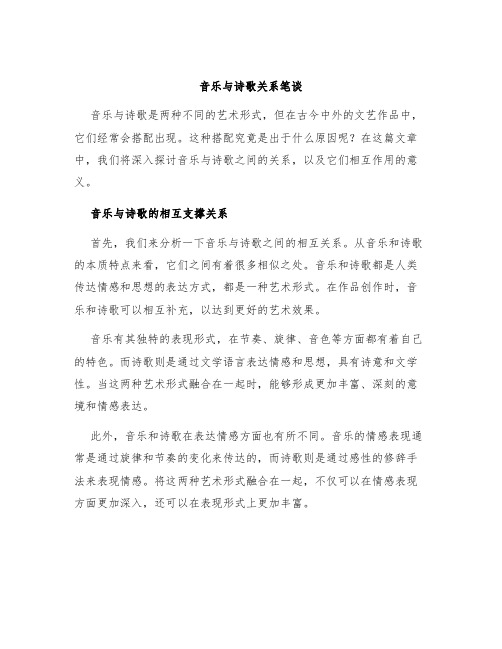 音乐与诗歌关系笔谈

音乐与诗歌是两种不同的艺术形式，但在古今中外的文艺作品中，它们经常会搭配出现。这种搭配究竟是出于什么原因呢？在这篇文章中，我们将深入探讨音乐与诗歌之间的关系，以及它们相互作用的意义。

音乐与诗歌的相互支撑关系

首先，我们来分析一下音乐与诗歌之间的相互关系。从音乐和诗歌的本质特点来看，它们之间有着很多相似之处。音乐和诗歌都是人类传达情感和思想的表达方式，都是一种艺术形式。在作品创作时，音乐和诗歌可以相互补充，以达到更好的艺术效果。

音乐有其独特的表现形式，在节奏、旋律、音色等方面都有着自己的特色。而诗歌则是通过文学语言表达情感和思想，具有诗意和文学性。当这两种艺术形式融合在一起时，能够形成更加丰富、深刻的意境和情感表达。

此外，音乐和诗歌在表达情感方面也有所不同。音乐的情感表现通常是通过旋律和节奏的变化来传达的，而诗歌则是通过感性的修辞手法来表现情感。将这两种艺术形式融合在一起，不仅可以在情感表现方面更加深入，还可以在表现形式上更加丰富。